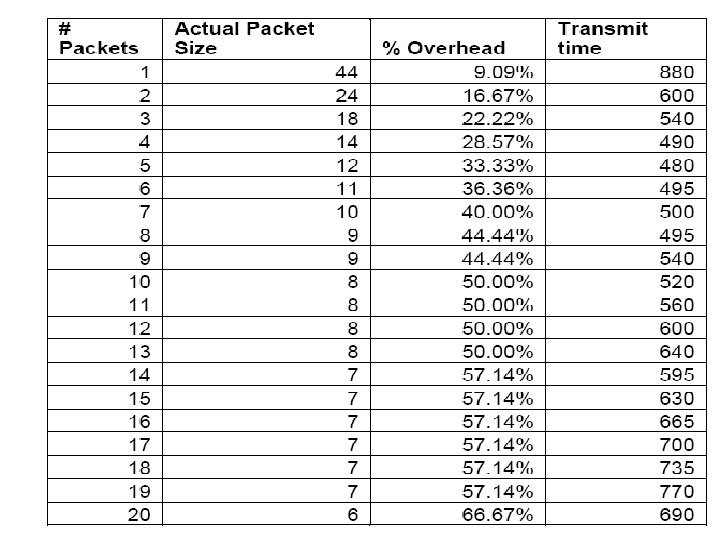 | # Packets | Actual Packet Size | % Overhead | Transmit time |
|---|---|---|---|
| 1 | 44 | 9.09% | 880 |
| 2 | 24 | 16.67% | 600 |
| 3 | 18 | 22.22% | 540 |
| 4 | 14 | 28.57% | 490 |
| 5 | 12 | 33.33% | 480 |
| 6 | 11 | 36.36% | 495 |
| 7 | 10 | 40.00% | 500 |
| 8 | 9 | 44.44% | 495 |
| 9 | 9 | 44.44% | 540 |
| 10 | 8 | 50.00% | 520 |
| 11 | 8 | 50.00% | 560 |
| 12 | 8 | 50.00% | 600 |
| 13 | 8 | 50.00% | 640 |
| 14 | 7 | 57.14% | 595 |
| 15 | 7 | 57.14% | 630 |
| 16 | 7 | 57.14% | 665 |
| 17 | 7 | 57.14% | 700 |
| 18 | 7 | 57.14% | 735 |
| 19 | 7 | 57.14% | 770 |
| 20 | 6 | 66.67% | 690 |